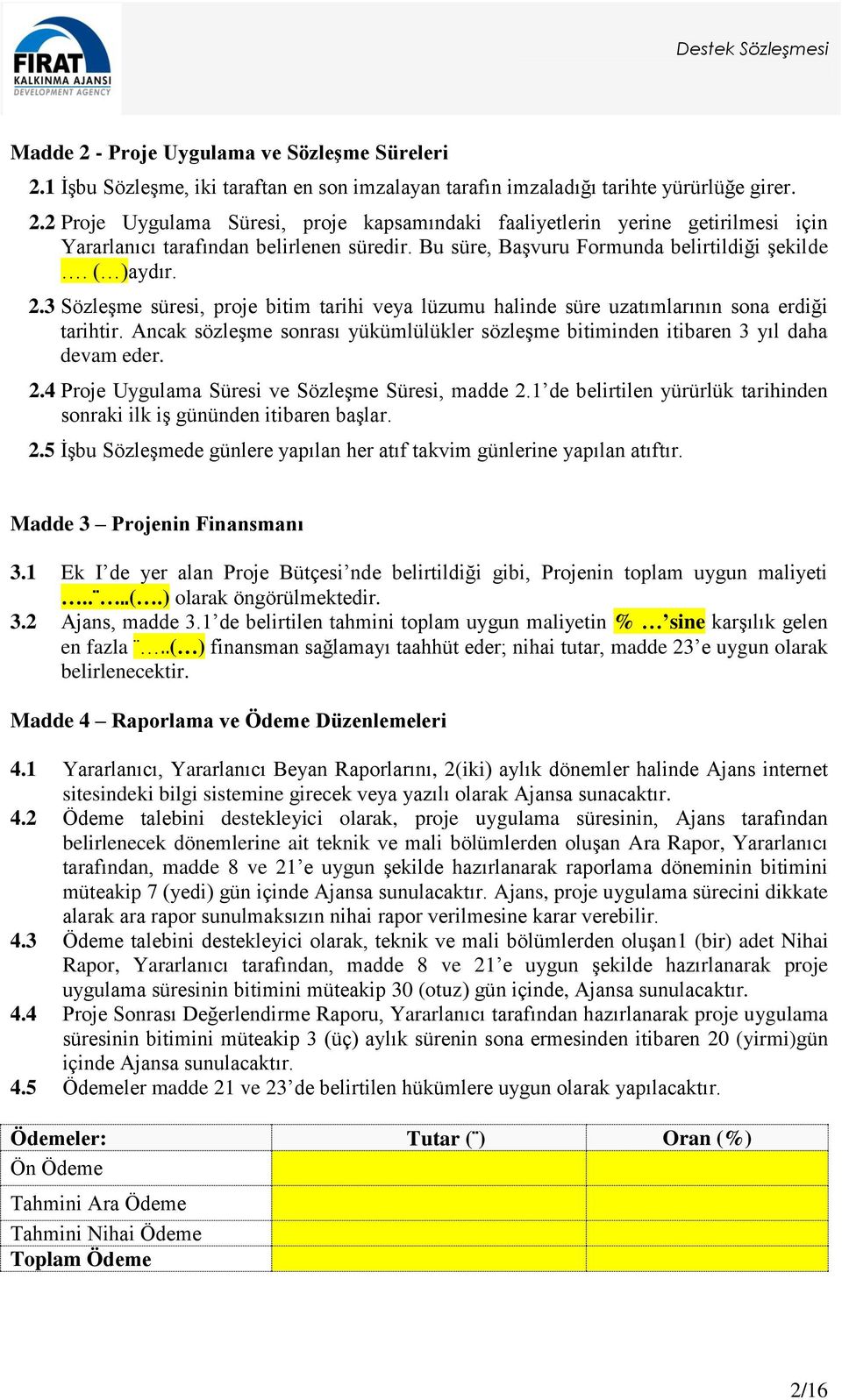 FIRAT
KALKINMA AJANSI
DEVELOPMENT AGENCY

Destek Sözleşmesi

Madde 2 - Proje Uygulama ve Sözleşme Süreleri

2.1 İşbu Sözleşme, iki taraftan en son imzalayan tarafın imzaladığı tarihte yürürlüğe girer.

2.2 Proje Uygulama Süresi, proje kapsamındaki faaliyetlerin yerine getirilmesi için Yararlanıcı tarafından belirlenen süredir. Bu süre, Başvuru Formunda belirtildiği şekilde …. (…)aydır.

2.3 Sözleşme süresi, proje bitim tarihi veya lüzumu halinde süre uzatımlarının sona erdiği tarihtir. Ancak sözleşme sonrası yükümlülükler sözleşme bitiminden itibaren 3 yıl daha devam eder.

2.4 Proje Uygulama Süresi ve Sözleşme Süresi, madde 2.1'de belirtilen yürürlük tarihinden sonraki ilk iş gününden itibaren başlar.

2.5 İşbu Sözleşmede günlere yapılan her atıf takvim günlerine yapılan atıftır.

Madde 3 – Projenin Finansmanı

3.1 Ek I'de yer alan Proje Bütçesi'nde belirtildiği gibi, Projenin toplam uygun maliyeti …..¨…..(….) olarak öngörülmektedir.

3.2 Ajans, madde 3.1'de belirtilen tahmini toplam uygun maliyetin % …'sine karşılık gelen en fazla ¨…..(…) finansman sağlamayı taahhüt eder; nihai tutar, madde 23'e uygun olarak belirlenecektir.

Madde 4 – Raporlama ve Ödeme Düzenlemeleri

4.1 Yararlanıcı, Yararlanıcı Beyan Raporlarını, 2(iki) aylık dönemler halinde Ajans internet sitesindeki bilgi sistemine girecek veya yazılı olarak Ajansa sunacaktır.

4.2 Ödeme talebini destekleyici olarak, proje uygulama süresinin, Ajans tarafından belirlenecek dönemlerine ait teknik ve mali bölümlerden oluşan Ara Rapor, Yararlanıcı tarafından, madde 8 ve 21'e uygun şekilde hazırlanarak raporlama döneminin bitimini müteakip 7 (yedi) gün içinde Ajansa sunulacaktır. Ajans, proje uygulama sürecini dikkate alarak ara rapor sunulmaksızın nihai rapor verilmesine karar verebilir.

4.3 Ödeme talebini destekleyici olarak, teknik ve mali bölümlerden oluşan1 (bir) adet Nihai Rapor, Yararlanıcı tarafından, madde 8 ve 21'e uygun şekilde hazırlanarak proje uygulama süresinin bitimini müteakip 30 (otuz) gün içinde, Ajansa sunulacaktır.

4.4 Proje Sonrası Değerlendirme Raporu, Yararlanıcı tarafından hazırlanarak proje uygulama süresinin bitimini müteakip 3 (üç) aylık sürenin sona ermesinden itibaren 20 (yirmi)gün içinde Ajansa sunulacaktır.

4.5 Ödemeler madde 21 ve 23'de belirtilen hükümlere uygun olarak yapılacaktır.

| Ödemeler: | Tutar (¨) | Oran (%) |
|---|---|---|
| Ön Ödeme | | |
| Tahmini Ara Ödeme | | |
| Tahmini Nihai Ödeme | | |
| Toplam Ödeme | | |

2/16